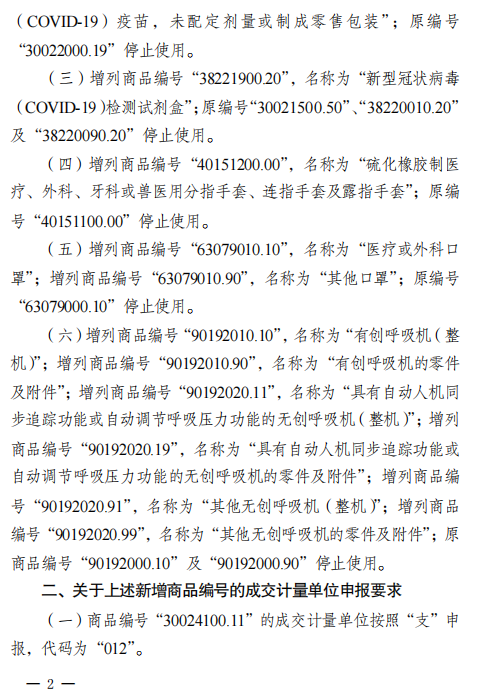 （COVID-19）疫苗，未配定剂量或制成零售包装”；原编号“30022000.19”停止使用。

（三）增列商品编号“38221900.20”，名称为“新型冠状病毒（COVID-19）检测试剂盒”；原编号“30021500.50”、“38220010.20”及“38220090.20”停止使用。

（四）增列商品编号“40151200.00”，名称为“硫化橡胶制医疗、外科、牙科或兽医用分指手套、连指手套及露指手套”；原编号“40151100.00”停止使用。

（五）增列商品编号“63079010.10”，名称为“医疗或外科口罩”；增列商品编号“63079010.90”，名称为“其他口罩”；原编号“63079000.10”停止使用。

（六）增列商品编号“90192010.10”，名称为“有创呼吸机（整机）”；增列商品编号“90192010.90”，名称为“有创呼吸机的零件及附件”；增列商品编号“90192020.11”，名称为“具有自动人机同步追踪功能或自动调节呼吸压力功能的无创呼吸机（整机）”；增列商品编号“90192020.19”，名称为“具有自动人机同步追踪功能或自动调节呼吸压力功能的无创呼吸机的零件及附件”；增列商品编号“90192020.91”，名称为“其他无创呼吸机（整机）”；增列商品编号“90192020.99”，名称为“其他无创呼吸机的零件及附件”；原商品编号“90192000.10”及“90192000.90”停止使用。

二、关于上述新增商品编号的成交计量单位申报要求

（一）商品编号“30024100.11”的成交计量单位按照“支”申报，代码为“012”。

— 2 —